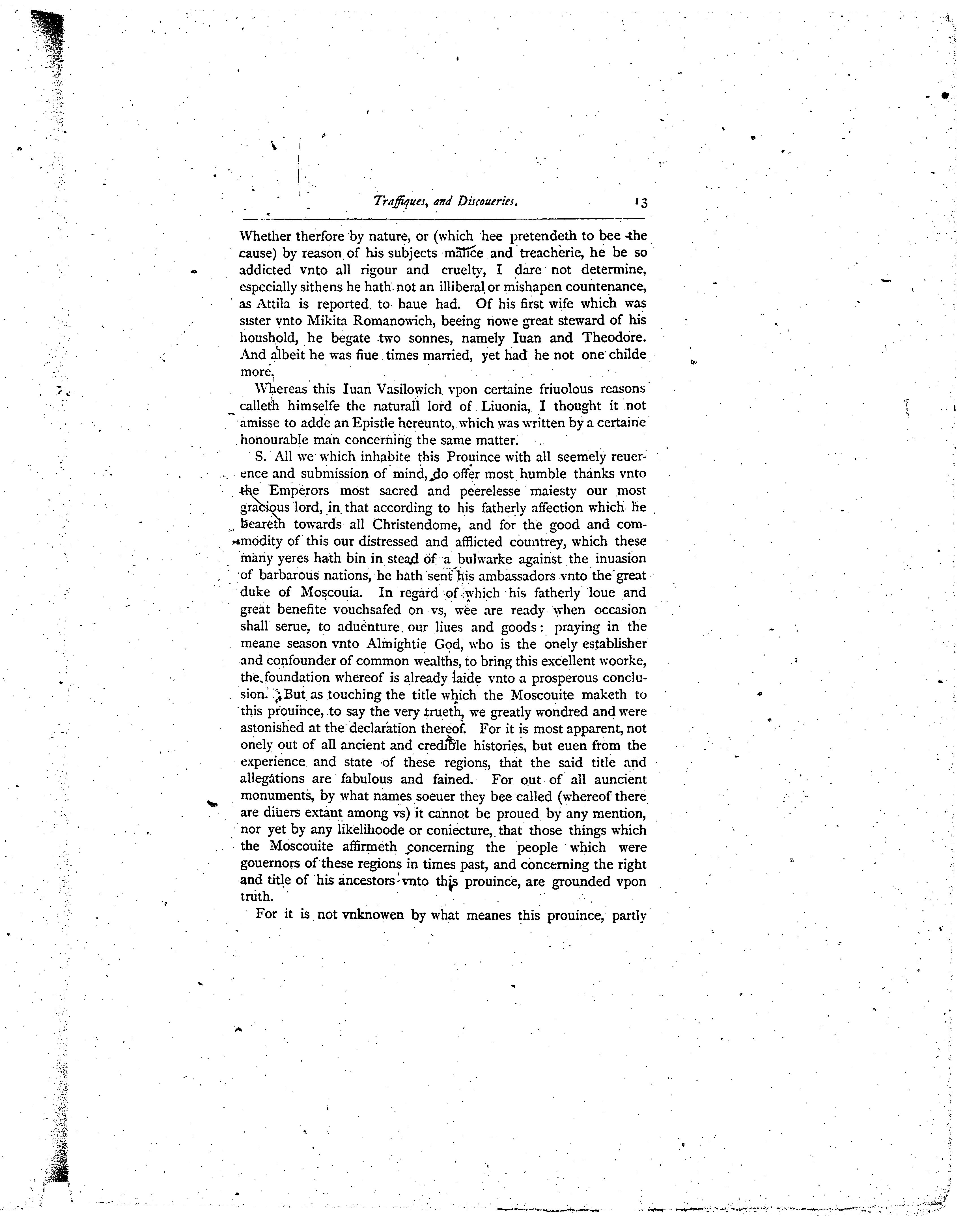 Traffiques, and Discoueries. 13

Whether therfore by nature, or (which hee pretendeth to bee the cause) by reason of his subjects malice and treacherie, he be so addicted vnto all rigour and cruelty, I dare not determine, especially sithens he hath not an illiberal or mishapen countenance, as Attila is reported to haue had. Of his first wife which was sister vnto Mikita Romanowich, beeing nowe great steward of his houshold, he begate two sonnes, namely Iuan and Theodore. And albeit he was fiue times married, yet had he not one childe more.

Whereas this Iuan Vasilowich vpon certaine friuolous reasons calleth himselfe the naturall lord of Liuonia, I thought it not amisse to adde an Epistle hereunto, which was written by a certaine honourable man concerning the same matter.

S. All we which inhabite this Prouince with all seemely reuerence and submission of mind, do offer most humble thanks vnto the Emperors most sacred and peerelesse maiesty our most gracious lord, in that according to his fatherly affection which he beareth towards all Christendome, and for the good and commodity of this our distressed and afflicted countrey, which these many yeres hath bin in stead of a bulwarke against the inuasion of barbarous nations, he hath sent his ambassadors vnto the great duke of Moscouia. In regard of which his fatherly loue and great benefite vouchsafed on vs, wee are ready when occasion shall serue, to aduenture our liues and goods: praying in the meane season vnto Almightie God, who is the onely establisher and confounder of common wealths, to bring this excellent woorke, the foundation whereof is already laide vnto a prosperous conclusion. But as touching the title which the Moscouite maketh to this prouince, to say the very trueth, we greatly wondred and were astonished at the declaration thereof. For it is most apparent, not onely out of all ancient and credible histories, but euen from the experience and state of these regions, that the said title and allegations are fabulous and fained. For out of all auncient monuments, by what names soeuer they bee called (whereof there are diuers extant among vs) it cannot be proued by any mention, nor yet by any likelihoode or coniecture, that those things which the Moscouite affirmeth concerning the people which were gouernors of these regions in times past, and concerning the right and title of his ancestors vnto this prouince, are grounded vpon truth.

For it is not vnknowen by what meanes this prouince, partly